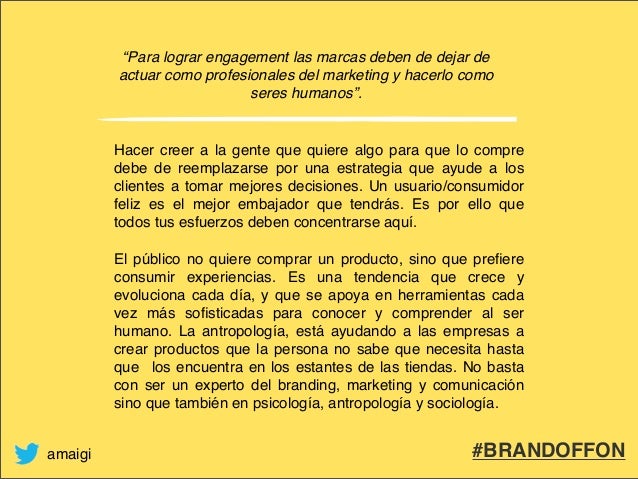 “Para lograr engagement las marcas deben de dejar de actuar como profesionales del marketing y hacerlo como seres humanos”.

Hacer creer a la gente que quiere algo para que lo compre debe de reemplazarse por una estrategia que ayude a los clientes a tomar mejores decisiones. Un usuario/consumidor feliz es el mejor embajador que tendrás. Es por ello que todos tus esfuerzos deben concentrarse aquí.

El público no quiere comprar un producto, sino que prefiere consumir experiencias. Es una tendencia que crece y evoluciona cada día, y que se apoya en herramientas cada vez más sofisticadas para conocer y comprender al ser humano. La antropología, está ayudando a las empresas a crear productos que la persona no sabe que necesita hasta que los encuentra en los estantes de las tiendas. No basta con ser un experto del branding, marketing y comunicación sino que también en psicología, antropología y sociología.

amaigi

#BRANDOFFON